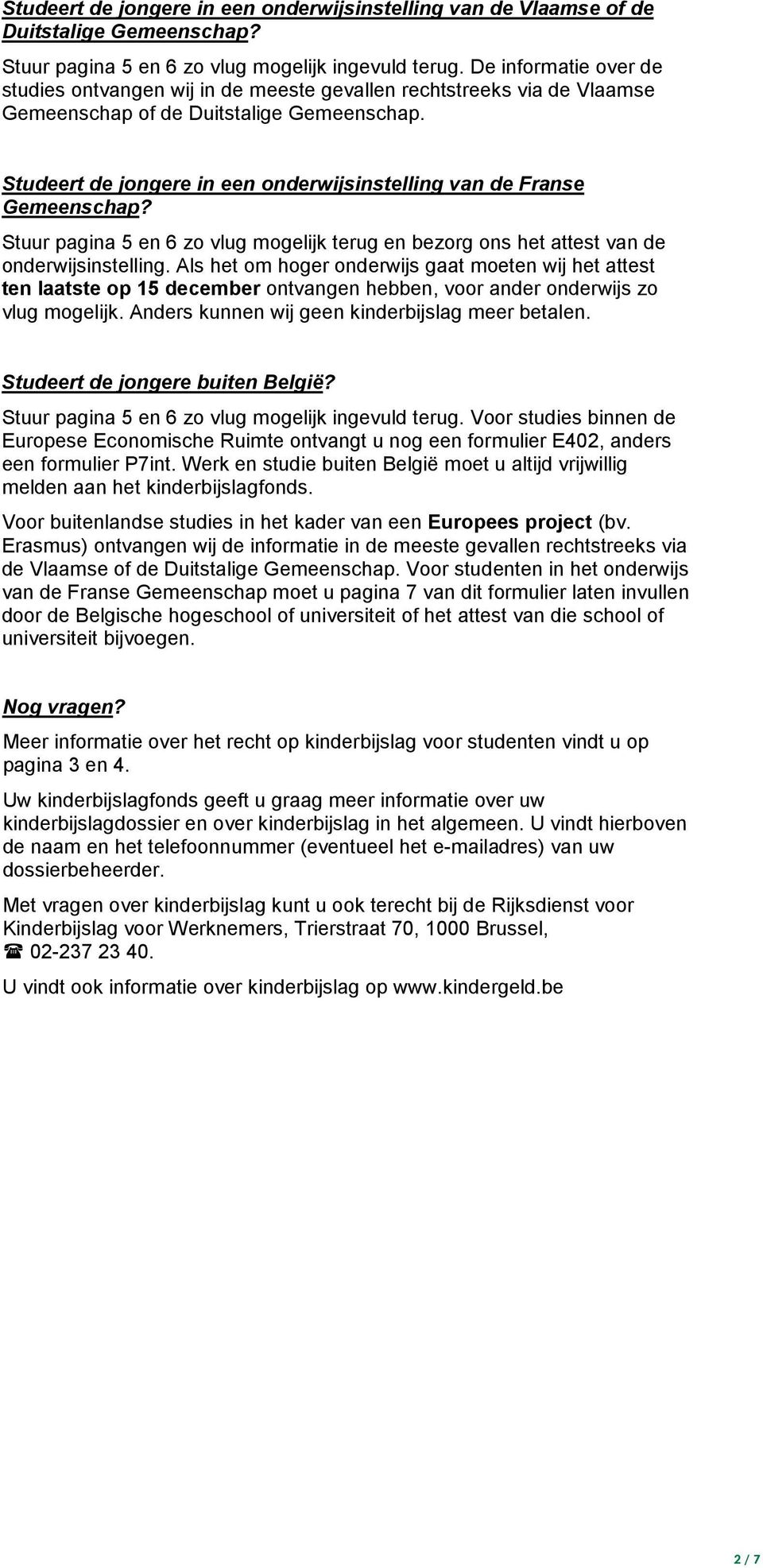 Studeert de jongere in een onderwijsinstelling van de Vlaamse of de Duitstalige Gemeenschap?

Stuur pagina 5 en 6 zo vlug mogelijk ingevuld terug. De informatie over de studies ontvangen wij in de meeste gevallen rechtstreeks via de Vlaamse Gemeenschap of de Duitstalige Gemeenschap.

Studeert de jongere in een onderwijsinstelling van de Franse Gemeenschap?

Stuur pagina 5 en 6 zo vlug mogelijk terug en bezorg ons het attest van de onderwijsinstelling. Als het om hoger onderwijs gaat moeten wij het attest ten laatste op 15 december ontvangen hebben, voor ander onderwijs zo vlug mogelijk. Anders kunnen wij geen kinderbijslag meer betalen.

Studeert de jongere buiten België?

Stuur pagina 5 en 6 zo vlug mogelijk ingevuld terug. Voor studies binnen de Europese Economische Ruimte ontvangt u nog een formulier E402, anders een formulier P7int. Werk en studie buiten België moet u altijd vrijwillig melden aan het kinderbijslagfonds.

Voor buitenlandse studies in het kader van een Europees project (bv. Erasmus) ontvangen wij de informatie in de meeste gevallen rechtstreeks via de Vlaamse of de Duitstalige Gemeenschap. Voor studenten in het onderwijs van de Franse Gemeenschap moet u pagina 7 van dit formulier laten invullen door de Belgische hogeschool of universiteit of het attest van die school of universiteit bijvoegen.

Nog vragen?

Meer informatie over het recht op kinderbijslag voor studenten vindt u op pagina 3 en 4.

Uw kinderbijslagfonds geeft u graag meer informatie over uw kinderbijslagdossier en over kinderbijslag in het algemeen. U vindt hierboven de naam en het telefoonnummer (eventueel het e-mailadres) van uw dossierbeheerder.

Met vragen over kinderbijslag kunt u ook terecht bij de Rijksdienst voor Kinderbijslag voor Werknemers, Trierstraat 70, 1000 Brussel, ☎ 02-237 23 40.

U vindt ook informatie over kinderbijslag op www.kindergeld.be

2 / 7